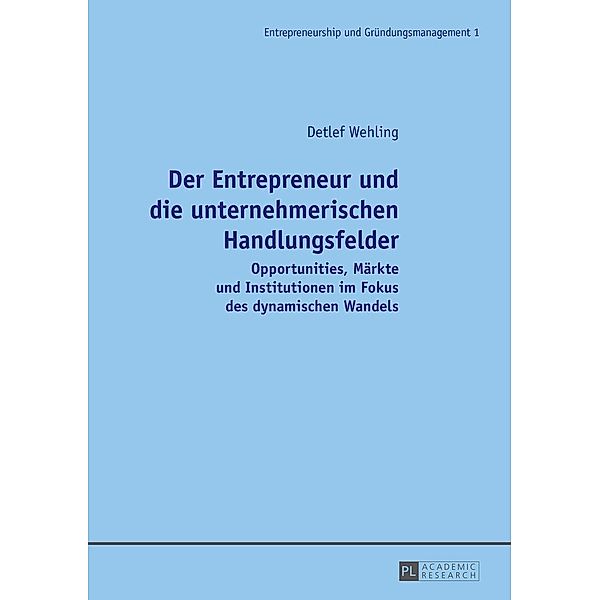 Entrepreneurship und Gründungsmanagement 1

Detlef Wehling

Der Entrepreneur und die unternehmerischen Handlungsfelder

Opportunities, Märkte und Institutionen im Fokus des dynamischen Wandels

PL ACADEMIC RESEARCH